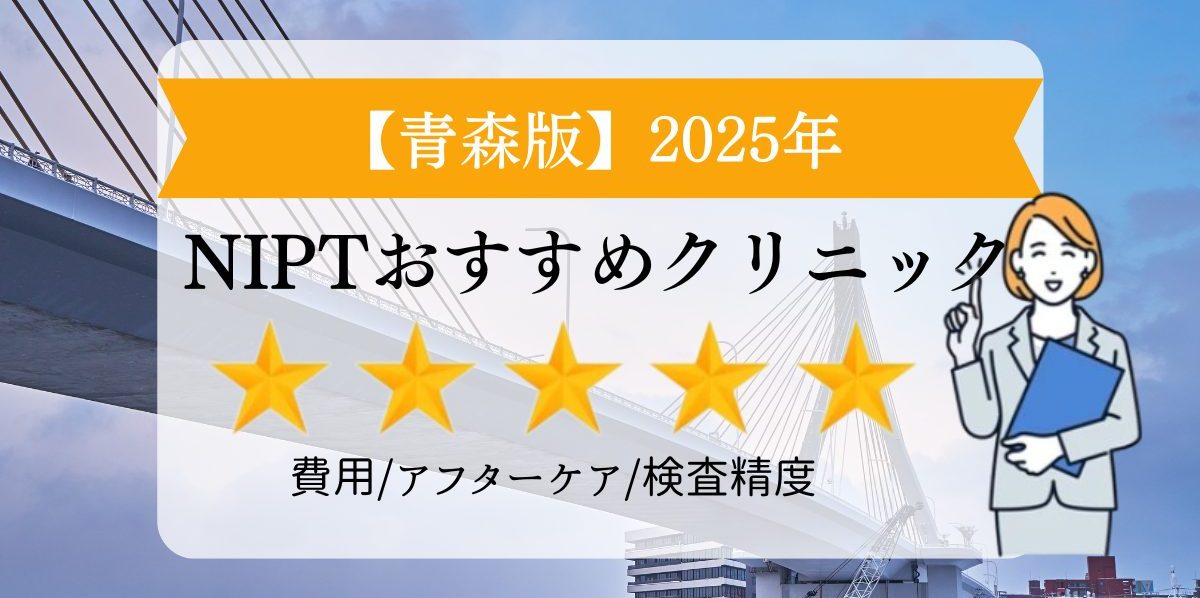 【青森版】2025年

NIPTおすすめクリニック

費用/アフターケア/検査精度